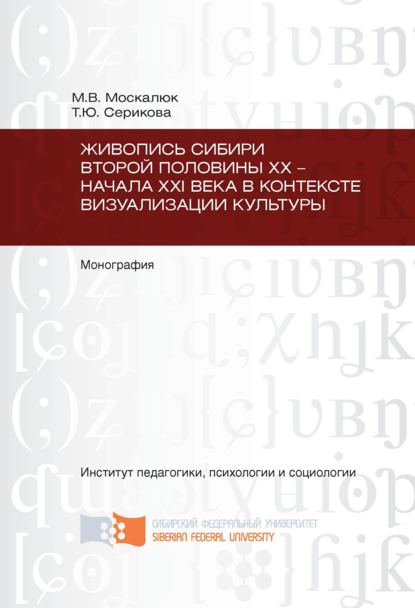 М.В. Москалюк
Т.Ю. Серикова

ЖИВОПИСЬ СИБИРИ ВТОРОЙ ПОЛОВИНЫ XX – НАЧАЛА XXI ВЕКА В КОНТЕКСТЕ ВИЗУАЛИЗАЦИИ КУЛЬТУРЫ

Монография

Институт педагогики, психологии и социологии

СИБИРСКИЙ ФЕДЕРАЛЬНЫЙ УНИВЕРСИТЕТ
SIBERIAN FEDERAL UNIVERSITY